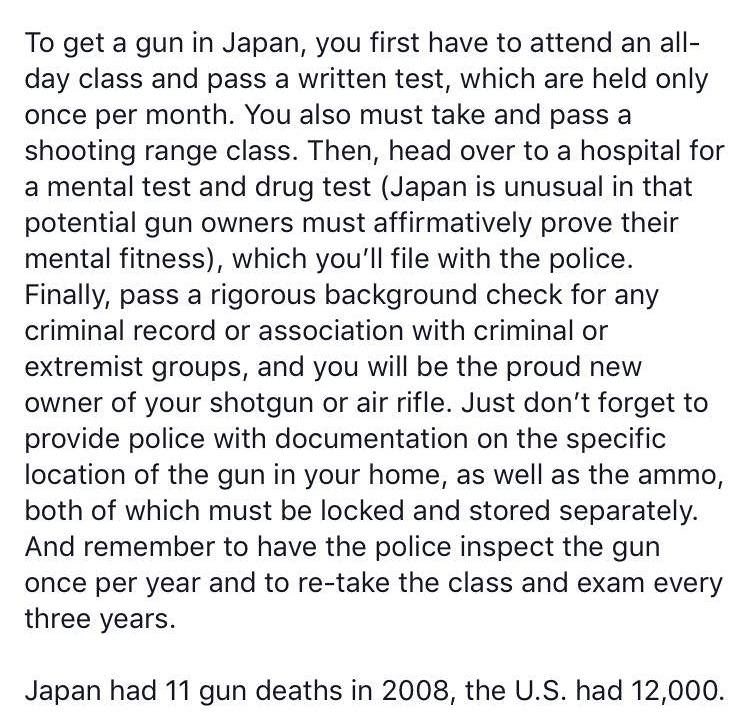 To get a gun in Japan, you first have to attend an all-day class and pass a written test, which are held only once per month. You also must take and pass a shooting range class. Then, head over to a hospital for a mental test and drug test (Japan is unusual in that potential gun owners must affirmatively prove their mental fitness), which you'll file with the police. Finally, pass a rigorous background check for any criminal record or association with criminal or extremist groups, and you will be the proud new owner of your shotgun or air rifle. Just don't forget to provide police with documentation on the specific location of the gun in your home, as well as the ammo, both of which must be locked and stored separately. And remember to have the police inspect the gun once per year and to re-take the class and exam every three years.

Japan had 11 gun deaths in 2008, the U.S. had 12,000.